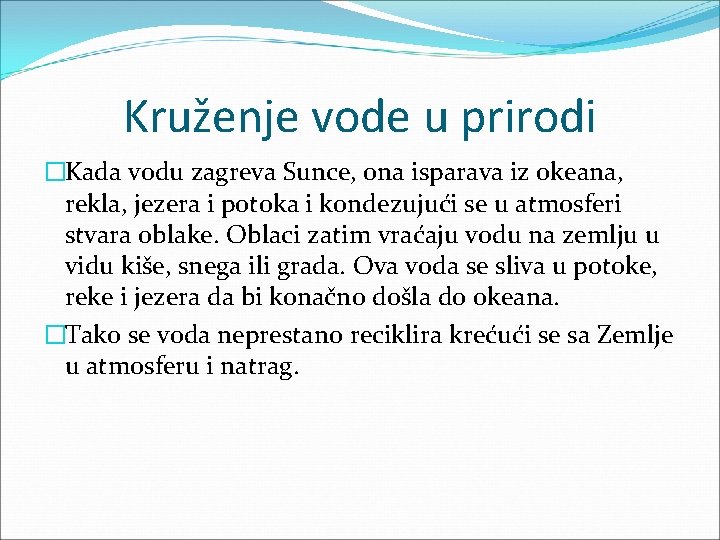 Kruženje vode u prirodi

Kada vodu zagreva Sunce, ona isparava iz okeana, rekla, jezera i potoka i kondezujući se u atmosferi stvara oblake. Oblaci zatim vraćaju vodu na zemlju u vidu kiše, snega ili grada. Ova voda se sliva u potoke, reke i jezera da bi konačno došla do okeana.

Tako se voda neprestano reciklira krećući se sa Zemlje u atmosferu i natrag.